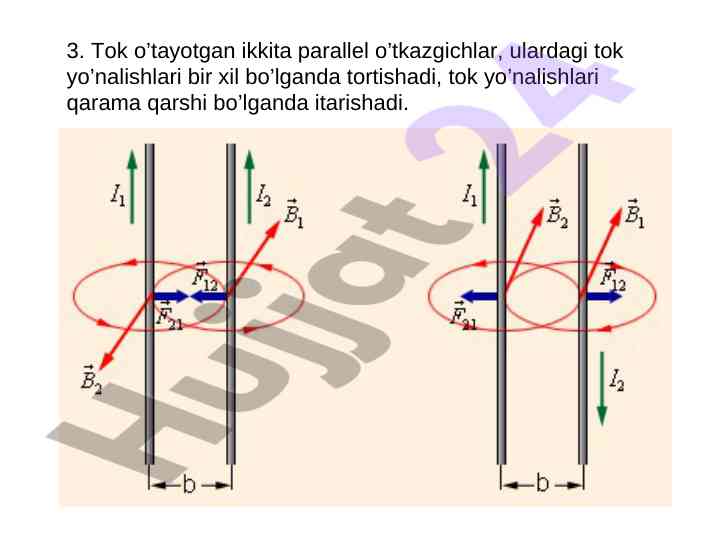 3. Tok o'tayotgan ikkita parallel o'tkazgichlar, ulardagi tok yo'nalishlari bir xil bo'lganda tortishadi, tok yo'nalishlari qarama qarshi bo'lganda itarishadi.

$I_1$

$I_2$

$\vec{B}_1$

$\vec{F}_{12}$

$\vec{F}_{21}$

$\vec{B}_2$

b

$I_1$

$\vec{B}_2$

$\vec{B}_1$

$\vec{F}_{12}$

$\vec{F}_{21}$

$I_2$

b

Hujjat 24